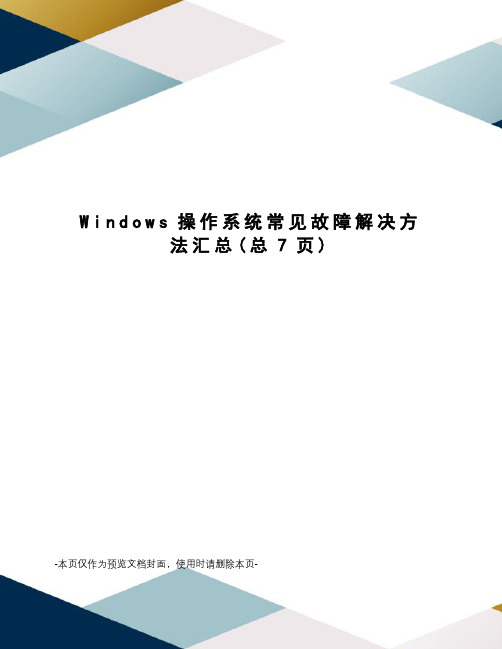 Windows 操作系统常见故障解决方法汇总(总 7 页)

-本页仅作为预览文档封面，使用时请删除本页-